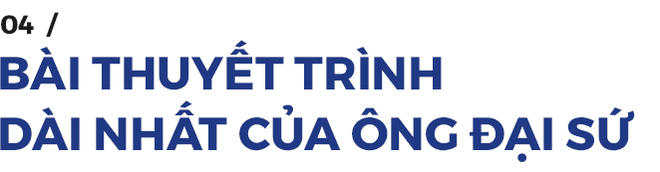 04 /
BÀI THUYẾT TRÌNH DÀI NHẤT CỦA ÔNG ĐẠI SỨ